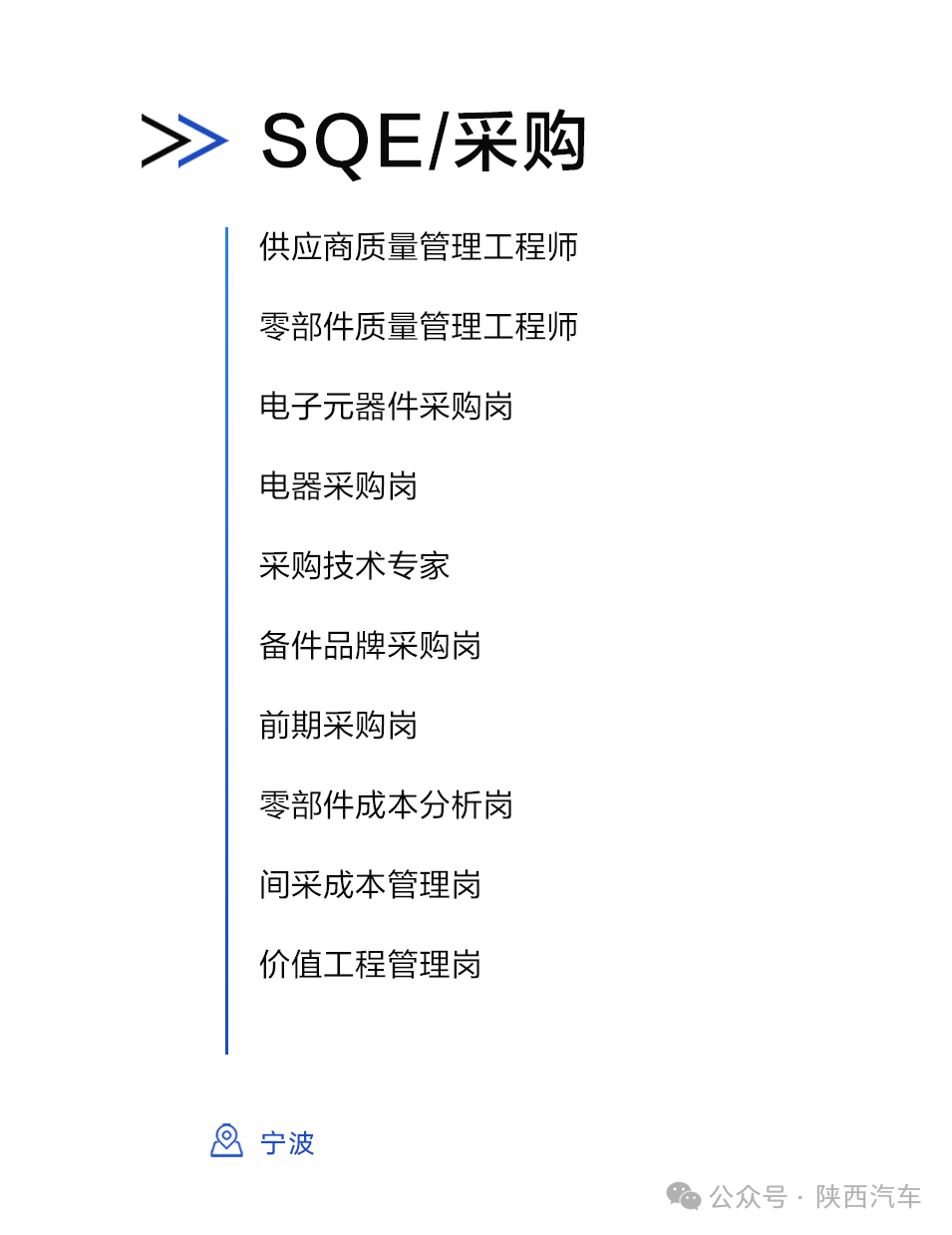 SQE/采购

供应商质量管理工程师

零部件质量管理工程师

电子元器件采购岗

电器采购岗

采购技术专家

备件品牌采购岗

前期采购岗

零部件成本分析岗

间采成本管理岗

价值工程管理岗

宁波

公众号 · 陕西汽车